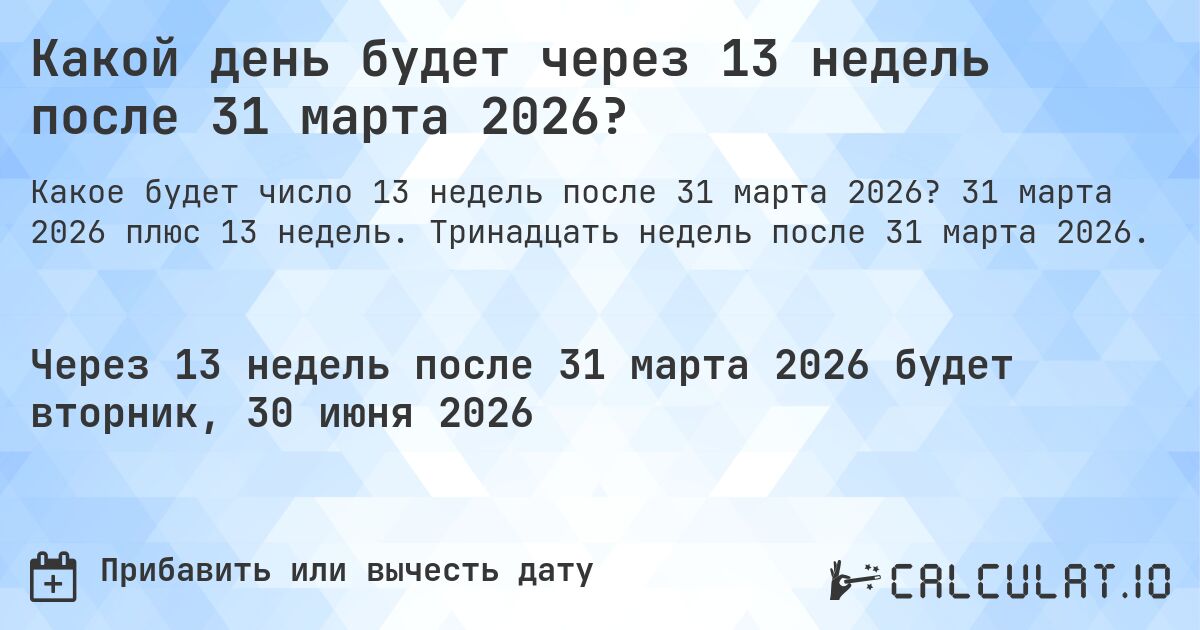 Какой день будет через 13 недель после 31 марта 2026?

Какое будет число 13 недель после 31 марта 2026? 31 марта 2026 плюс 13 недель. Тринадцать недель после 31 марта 2026.

Через 13 недель после 31 марта 2026 будет вторник, 30 июня 2026

Прибавить или вычесть дату

CALCULAT.IO